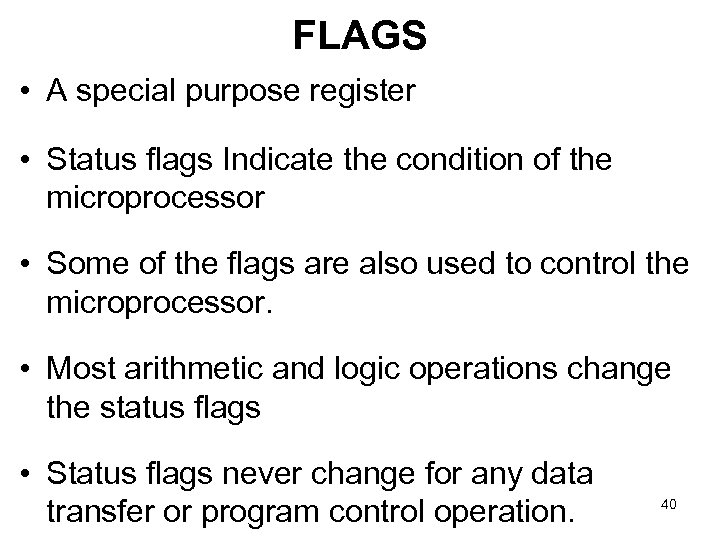 FLAGS

• A special purpose register

• Status flags Indicate the condition of the microprocessor

• Some of the flags are also used to control the microprocessor.

• Most arithmetic and logic operations change the status flags

• Status flags never change for any data transfer or program control operation.

40